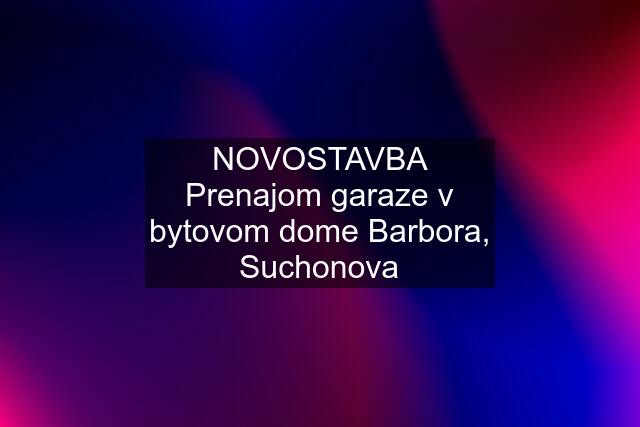 NOVOSTAVBA Prenajom garaze v bytovom dome Barbora, Suchonova